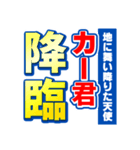 地に舞い降りた天使
カー君
降臨